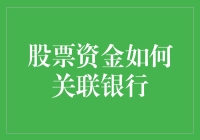 股票资金如何关联银行